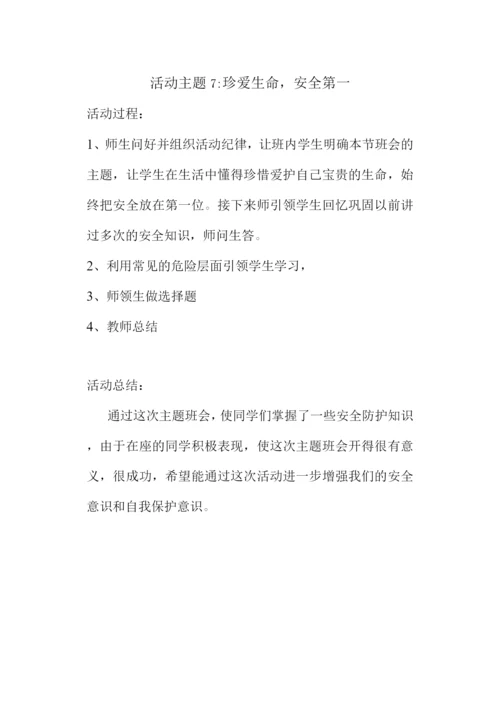 活动主题 7:珍爱生命，安全第一

活动过程：

1、师生问好并组织活动纪律，让班内学生明确本节班会的主题，让学生在生活中懂得珍惜爱护自己宝贵的生命，始终把安全放在第一位。接下来师引领学生回忆巩固以前讲过多次的安全知识，师问生答。

2、利用常见的危险层面引领学生学习，

3、师领生做选择题

4、教师总结

活动总结：

通过这次主题班会，使同学们掌握了一些安全防护知识，由于在座的同学积极表现，使这次主题班会开得很有意义，很成功，希望能通过这次活动进一步增强我们的安全意识和自我保护意识。